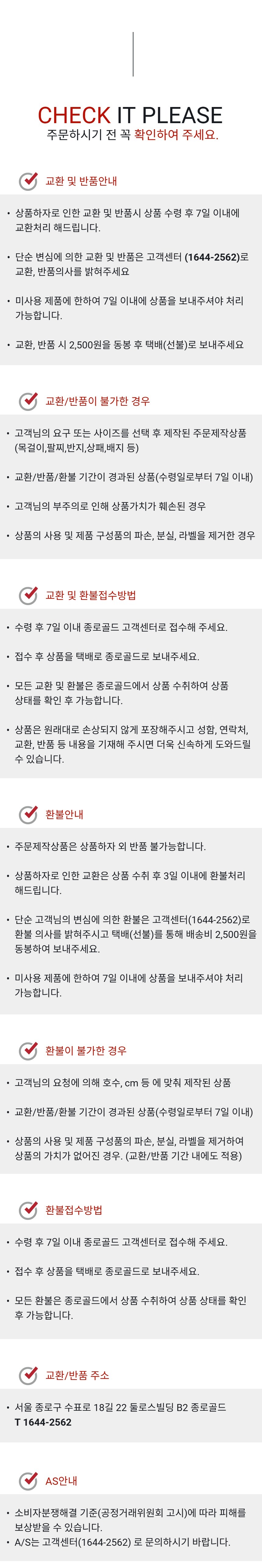 CHECK IT PLEASE
주문하시기 전 꼭 확인하여 주세요.

교환 및 반품안내

• 상품하자로 인한 교환 및 반품시 상품 수령 후 7일 이내에 교환처리 해드립니다.

• 단순 변심에 의한 교환 및 반품은 고객센터 (1644-2562)로 교환, 반품의사를 밝혀주세요

• 미사용 제품에 한하여 7일 이내에 상품을 보내주셔야 처리 가능합니다.

• 교환, 반품 시 2,500원을 동봉 후 택배(선불)로 보내주세요

교환/반품이 불가한 경우

• 고객님의 요구 또는 사이즈를 선택 후 제작된 주문제작상품 (목걸이,팔찌,반지,상패,배지 등)

• 교환/반품/환불 기간이 경과된 상품(수령일로부터 7일 이내)

• 고객님의 부주의로 인해 상품가치가 훼손된 경우

• 상품의 사용 및 제품 구성품의 파손, 분실, 라벨을 제거한 경우

교환 및 환불접수방법

• 수령 후 7일 이내 종로골드 고객센터로 접수해 주세요.

• 접수 후 상품을 택배로 종로골드로 보내주세요.

• 모든 교환 및 환불은 종로골드에서 상품 수취하여 상품 상태를 확인 후 가능합니다.

• 상품은 원래대로 손상되지 않게 포장해주시고 성함, 연락처, 교환, 반품 등 내용을 기재해 주시면 더욱 신속하게 도와드릴 수 있습니다.

환불안내

• 주문제작상품은 상품하자 외 반품 불가능합니다.

• 상품하자로 인한 교환은 상품 수취 후 3일 이내에 환불처리 해드립니다.

• 단순 고객님의 변심에 의한 환불은 고객센터(1644-2562)로 환불 의사를 밝혀주시고 택배(선불)를 통해 배송비 2,500원을 동봉하여 보내주세요.

• 미사용 제품에 한하여 7일 이내에 상품을 보내주셔야 처리 가능합니다.

환불이 불가한 경우

• 고객님의 요청에 의해 호수, cm 등 에 맞춰 제작된 상품

• 교환/반품/환불 기간이 경과된 상품(수령일로부터 7일 이내)

• 상품의 사용 및 제품 구성품의 파손, 분실, 라벨을 제거하여 상품의 가치가 없어진 경우. (교환/반품 기간 내에도 적용)

환불접수방법

• 수령 후 7일 이내 종로골드 고객센터로 접수해 주세요.

• 접수 후 상품을 택배로 종로골드로 보내주세요.

• 모든 환불은 종로골드에서 상품 수취하여 상품 상태를 확인 후 가능합니다.

교환/반품 주소

• 서울 종로구 수표로 18길 22 둘로스빌딩 B2 종로골드
T 1644-2562

AS안내

• 소비자분쟁해결 기준(공정거래위원회 고시)에 따라 피해를 보상받을 수 있습니다.
• A/S는 고객센터(1644-2562) 로 문의하시기 바랍니다.